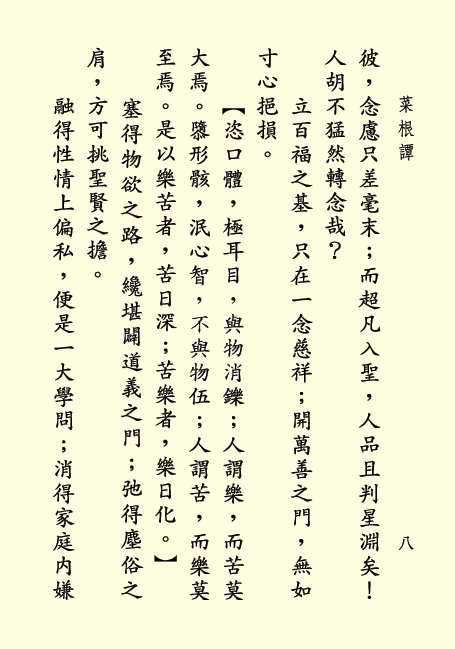 菜根譚　八

彼，念慮只差毫末；而超凡入聖，人品且判星淵矣！人胡不猛然轉念哉？

立百福之基，只在一念慈祥；開萬善之門，無如寸心挹損。

【恣口體，極耳目，與物消鑠；人謂樂，而苦莫大焉。隳形骸，泯心智，不與物伍；人謂苦，而樂莫至焉。是以樂苦者，苦日深；苦樂者，樂日化。】

塞得物欲之路，纔堪闢道義之門；弛得塵俗之肩，方可挑聖賢之擔。

融得性情上偏私，便是一大學問；消得家庭內嫌